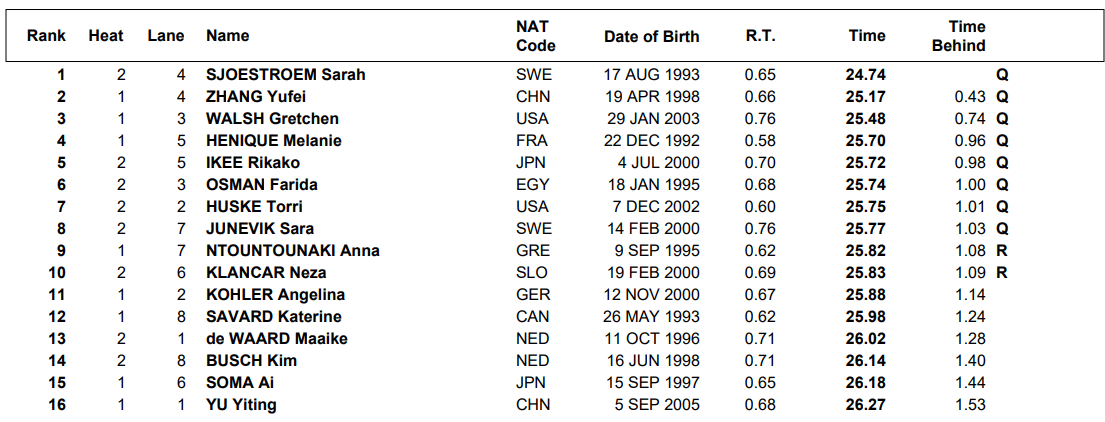 | Rank | Heat | Lane | Name | NAT Code | Date of Birth | R.T. | Time | Time Behind | |
|---|---|---|---|---|---|---|---|---|---|
| 1 | 2 | 4 | SJOESTROEM Sarah | SWE | 17 AUG 1993 | 0.65 | 24.74 | | Q |
| 2 | 1 | 4 | ZHANG Yufei | CHN | 19 APR 1998 | 0.66 | 25.17 | 0.43 | Q |
| 3 | 1 | 3 | WALSH Gretchen | USA | 29 JAN 2003 | 0.76 | 25.48 | 0.74 | Q |
| 4 | 1 | 5 | HENIQUE Melanie | FRA | 22 DEC 1992 | 0.58 | 25.70 | 0.96 | Q |
| 5 | 2 | 5 | IKEE Rikako | JPN | 4 JUL 2000 | 0.70 | 25.72 | 0.98 | Q |
| 6 | 2 | 3 | OSMAN Farida | EGY | 18 JAN 1995 | 0.68 | 25.74 | 1.00 | Q |
| 7 | 2 | 2 | HUSKE Torri | USA | 7 DEC 2002 | 0.60 | 25.75 | 1.01 | Q |
| 8 | 2 | 7 | JUNEVIK Sara | SWE | 14 FEB 2000 | 0.76 | 25.77 | 1.03 | Q |
| 9 | 1 | 7 | NTOUNTOUNAKI Anna | GRE | 9 SEP 1995 | 0.62 | 25.82 | 1.08 | R |
| 10 | 2 | 6 | KLANCAR Neza | SLO | 19 FEB 2000 | 0.69 | 25.83 | 1.09 | R |
| 11 | 1 | 2 | KOHLER Angelina | GER | 12 NOV 2000 | 0.67 | 25.88 | 1.14 | |
| 12 | 1 | 8 | SAVARD Katerine | CAN | 26 MAY 1993 | 0.62 | 25.98 | 1.24 | |
| 13 | 2 | 1 | de WAARD Maaike | NED | 11 OCT 1996 | 0.71 | 26.02 | 1.28 | |
| 14 | 2 | 8 | BUSCH Kim | NED | 16 JUN 1998 | 0.71 | 26.14 | 1.40 | |
| 15 | 1 | 6 | SOMA Ai | JPN | 15 SEP 1997 | 0.65 | 26.18 | 1.44 | |
| 16 | 1 | 1 | YU Yiting | CHN | 5 SEP 2005 | 0.68 | 26.27 | 1.53 | |